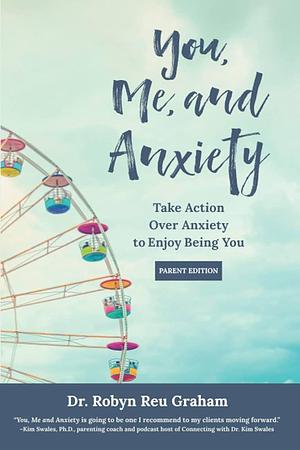 You, Me, and Anxiety

Take Action Over Anxiety to Enjoy Being You

PARENT EDITION

Dr. Robyn Reu Graham

"You, Me and Anxiety is going to be one I recommend to my clients moving forward."
–Kim Swales, Ph.D., parenting coach and podcast host of Connecting with Dr. Kim Swales